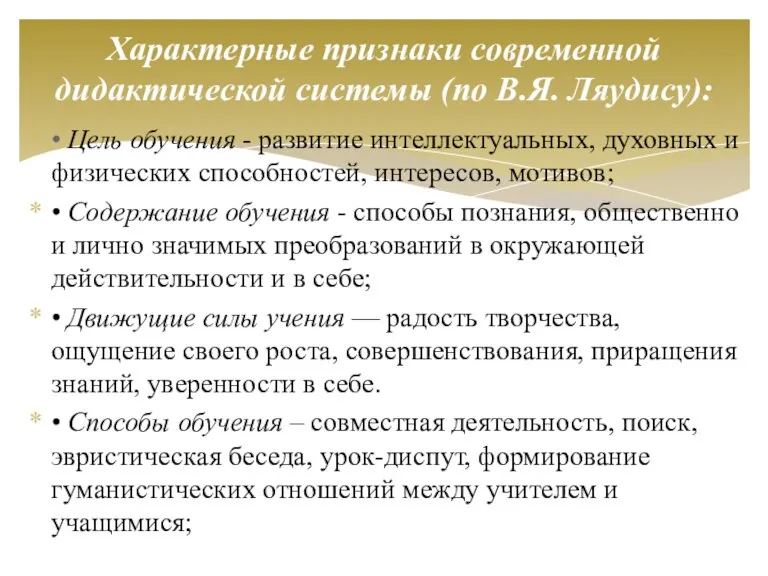 Характерные признаки современной дидактической системы (по В.Я. Ляудису):

• Цель обучения - развитие интеллектуальных, духовных и физических способностей, интересов, мотивов;

• Содержание обучения - способы познания, общественно и лично значимых преобразований в окружающей действительности и в себе;

• Движущие силы учения — радость творчества, ощущение своего роста, совершенствования, приращения знаний, уверенности в себе.

• Способы обучения – совместная деятельность, поиск, эвристическая беседа, урок-диспут, формирование гуманистических отношений между учителем и учащимися;